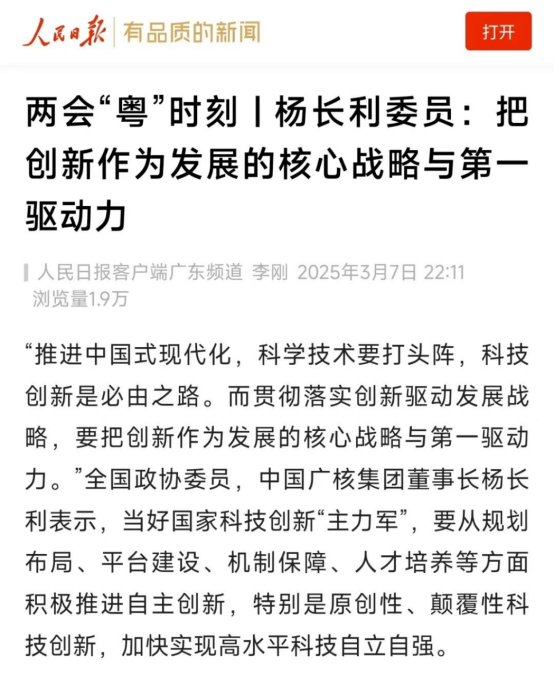 人民日报 | 有品质的新闻

打开

两会“粤”时刻丨杨长利委员：把创新作为发展的核心战略与第一驱动力

人民日报客户端广东频道 李刚 2025年3月7日 22:11
浏览量1.9万

“推进中国式现代化，科学技术要打头阵，科技创新是必由之路。而贯彻落实创新驱动发展战略，要把创新作为发展的核心战略与第一驱动力。”全国政协委员，中国广核集团董事长杨长利表示，当好国家科技创新“主力军”，要从规划布局、平台建设、机制保障、人才培养等方面积极推进自主创新，特别是原创性、颠覆性科技创新，加快实现高水平科技自立自强。